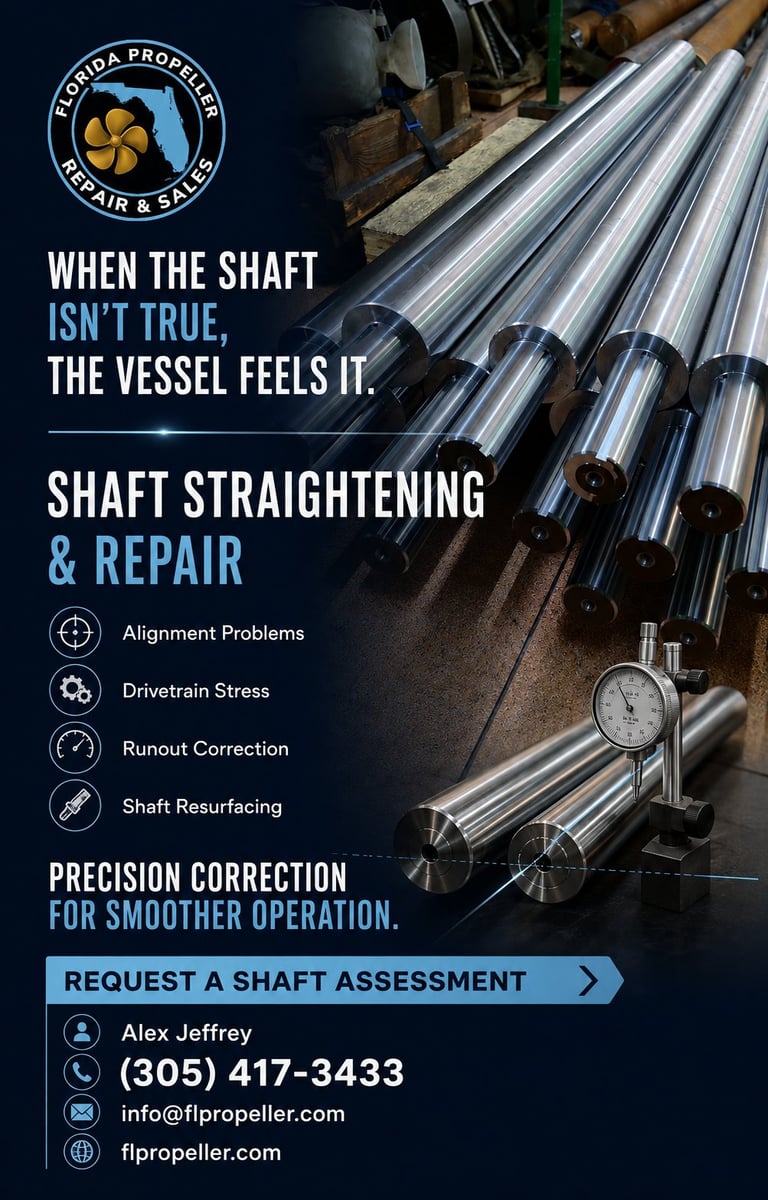 FLORIDA PROPELLER
REPAIR & SALES

WHEN THE SHAFT ISN'T TRUE, THE VESSEL FEELS IT.

SHAFT STRAIGHTENING & REPAIR

Alignment Problems

Drivetrain Stress

Runout Correction

Shaft Resurfacing

PRECISION CORRECTION FOR SMOOTHER OPERATION.

REQUEST A SHAFT ASSESSMENT

Alex Jeffrey

(305) 417-3433

info@flpropeller.com

flpropeller.com